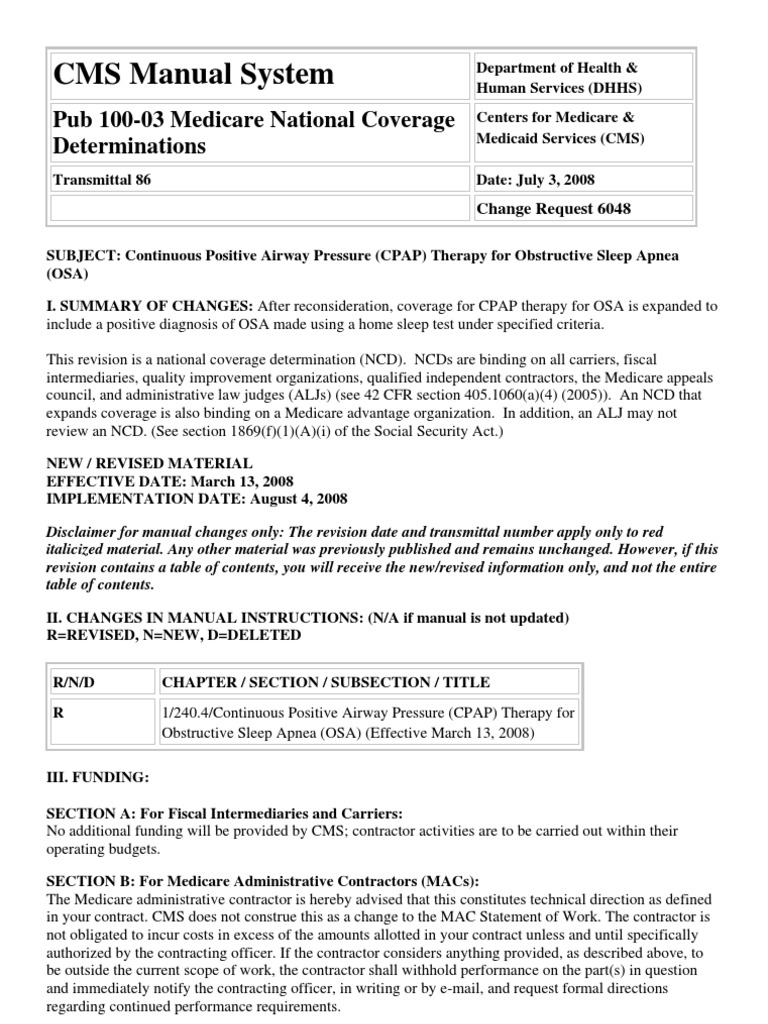 | CMS Manual System | Department of Health & Human Services (DHHS) |
|---|---|
| Pub 100-03 Medicare National Coverage Determinations | Centers for Medicare & Medicaid Services (CMS) |
| Transmittal 86 | Date: July 3, 2008 |
| | Change Request 6048 |

SUBJECT: Continuous Positive Airway Pressure (CPAP) Therapy for Obstructive Sleep Apnea (OSA)

I. SUMMARY OF CHANGES: After reconsideration, coverage for CPAP therapy for OSA is expanded to include a positive diagnosis of OSA made using a home sleep test under specified criteria.

This revision is a national coverage determination (NCD). NCDs are binding on all carriers, fiscal intermediaries, quality improvement organizations, qualified independent contractors, the Medicare appeals council, and administrative law judges (ALJs) (see 42 CFR section 405.1060(a)(4) (2005)). An NCD that expands coverage is also binding on a Medicare advantage organization. In addition, an ALJ may not review an NCD. (See section 1869(f)(1)(A)(i) of the Social Security Act.)

NEW / REVISED MATERIAL
EFFECTIVE DATE: March 13, 2008
IMPLEMENTATION DATE: August 4, 2008

Disclaimer for manual changes only: The revision date and transmittal number apply only to red italicized material. Any other material was previously published and remains unchanged. However, if this revision contains a table of contents, you will receive the new/revised information only, and not the entire table of contents.

II. CHANGES IN MANUAL INSTRUCTIONS: (N/A if manual is not updated)
R=REVISED, N=NEW, D=DELETED

| R/N/D | CHAPTER / SECTION / SUBSECTION / TITLE |
|---|---|
| R | 1/240.4/Continuous Positive Airway Pressure (CPAP) Therapy for Obstructive Sleep Apnea (OSA) (Effective March 13, 2008) |

III. FUNDING:

SECTION A: For Fiscal Intermediaries and Carriers:
No additional funding will be provided by CMS; contractor activities are to be carried out within their operating budgets.

SECTION B: For Medicare Administrative Contractors (MACs):
The Medicare administrative contractor is hereby advised that this constitutes technical direction as defined in your contract. CMS does not construe this as a change to the MAC Statement of Work. The contractor is not obligated to incur costs in excess of the amounts allotted in your contract unless and until specifically authorized by the contracting officer. If the contractor considers anything provided, as described above, to be outside the current scope of work, the contractor shall withhold performance on the part(s) in question and immediately notify the contracting officer, in writing or by e-mail, and request formal directions regarding continued performance requirements.